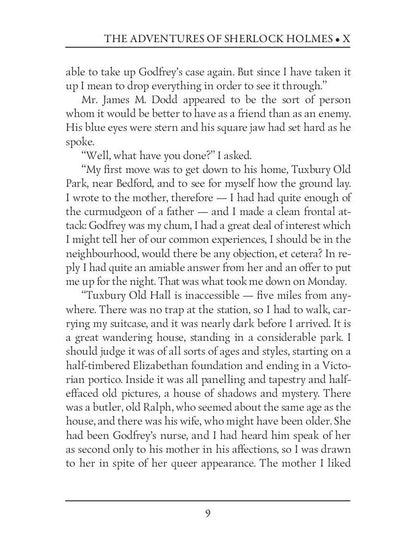 THE ADVENTURES OF SHERLOCK HOLMES • X

able to take up Godfrey's case again. But since I have taken it up I mean to drop everything in order to see it through."

Mr. James M. Dodd appeared to be the sort of person whom it would be better to have as a friend than as an enemy. His blue eyes were stern and his square jaw had set hard as he spoke.

"Well, what have you done?" I asked.

"My first move was to get down to his home, Tuxbury Old Park, near Bedford, and to see for myself how the ground lay. I wrote to the mother, therefore — I had had quite enough of the curmudgeon of a father — and I made a clean frontal attack: Godfrey was my chum, I had a great deal of interest which I might tell her of our common experiences, I should be in the neighbourhood, would there be any objection, et cetera? In reply I had quite an amiable answer from her and an offer to put me up for the night. That was what took me down on Monday.

"Tuxbury Old Hall is inaccessible — five miles from anywhere. There was no trap at the station, so I had to walk, carrying my suitcase, and it was nearly dark before I arrived. It is a great wandering house, standing in a considerable park. I should judge it was of all sorts of ages and styles, starting on a half-timbered Elizabethan foundation and ending in a Victorian portico. Inside it was all panelling and tapestry and half-effaced old pictures, a house of shadows and mystery. There was a butler, old Ralph, who seemed about the same age as the house, and there was his wife, who might have been older. She had been Godfrey's nurse, and I had heard him speak of her as second only to his mother in his affections, so I was drawn to her in spite of her queer appearance. The mother I liked

9